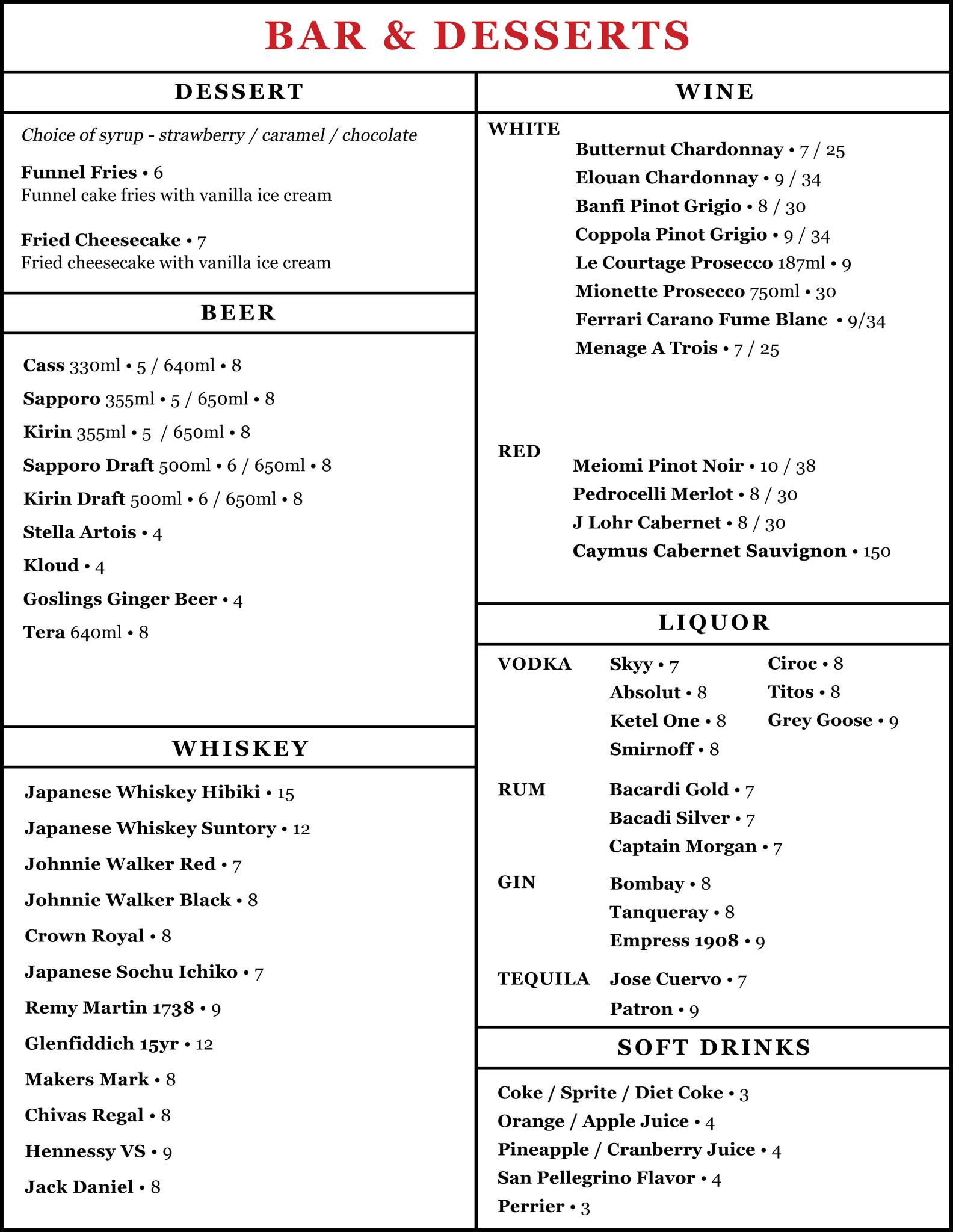 BAR & DESSERTS

DESSERT

Choice of syrup - strawberry / caramel / chocolate

Funnel Fries • 6
Funnel cake fries with vanilla ice cream

Fried Cheesecake • 7
Fried cheesecake with vanilla ice cream

BEER

Cass 330ml • 5 / 640ml • 8
Sapporo 355ml • 5 / 650ml • 8
Kirin 355ml • 5 / 650ml • 8
Sapporo Draft 500ml • 6 / 650ml • 8
Kirin Draft 500ml • 6 / 650ml • 8
Stella Artois • 4
Kloud • 4
Goslings Ginger Beer • 4
Tera 640ml • 8

WHISKEY

Japanese Whiskey Hibiki • 15
Japanese Whiskey Suntory • 12
Johnnie Walker Red • 7
Johnnie Walker Black • 8
Crown Royal • 8
Japanese Sochu Ichiko • 7
Remy Martin 1738 • 9
Glenfiddich 15yr • 12
Makers Mark • 8
Chivas Regal • 8
Hennessy VS • 9
Jack Daniel • 8

WINE

WHITE
Butternut Chardonnay • 7 / 25
Elouan Chardonnay • 9 / 34
Banfi Pinot Grigio • 8 / 30
Coppola Pinot Grigio • 9 / 34
Le Courtage Prosecco 187ml • 9
Mionette Prosecco 750ml • 30
Ferrari Carano Fume Blanc • 9/34
Menage A Trois • 7 / 25

RED
Meiomi Pinot Noir • 10 / 38
Pedrocelli Merlot • 8 / 30
J Lohr Cabernet • 8 / 30
Caymus Cabernet Sauvignon • 150

LIQUOR

VODKA
Skyy • 7
Absolut • 8
Ketel One • 8
Smirnoff • 8
Ciroc • 8
Titos • 8
Grey Goose • 9

RUM
Bacardi Gold • 7
Bacadi Silver • 7
Captain Morgan • 7

GIN
Bombay • 8
Tanqueray • 8
Empress 1908 • 9

TEQUILA
Jose Cuervo • 7
Patron • 9

SOFT DRINKS

Coke / Sprite / Diet Coke • 3
Orange / Apple Juice • 4
Pineapple / Cranberry Juice • 4
San Pellegrino Flavor • 4
Perrier • 3